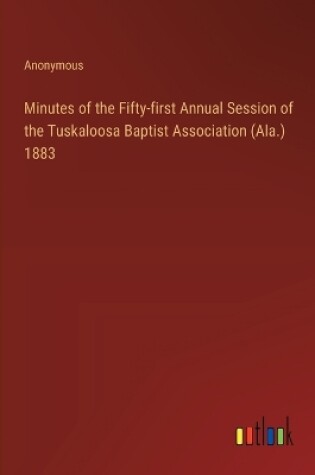 Anonymous

Minutes of the Fifty-first Annual Session of the Tuskaloosa Baptist Association (Ala.) 1883

outlook